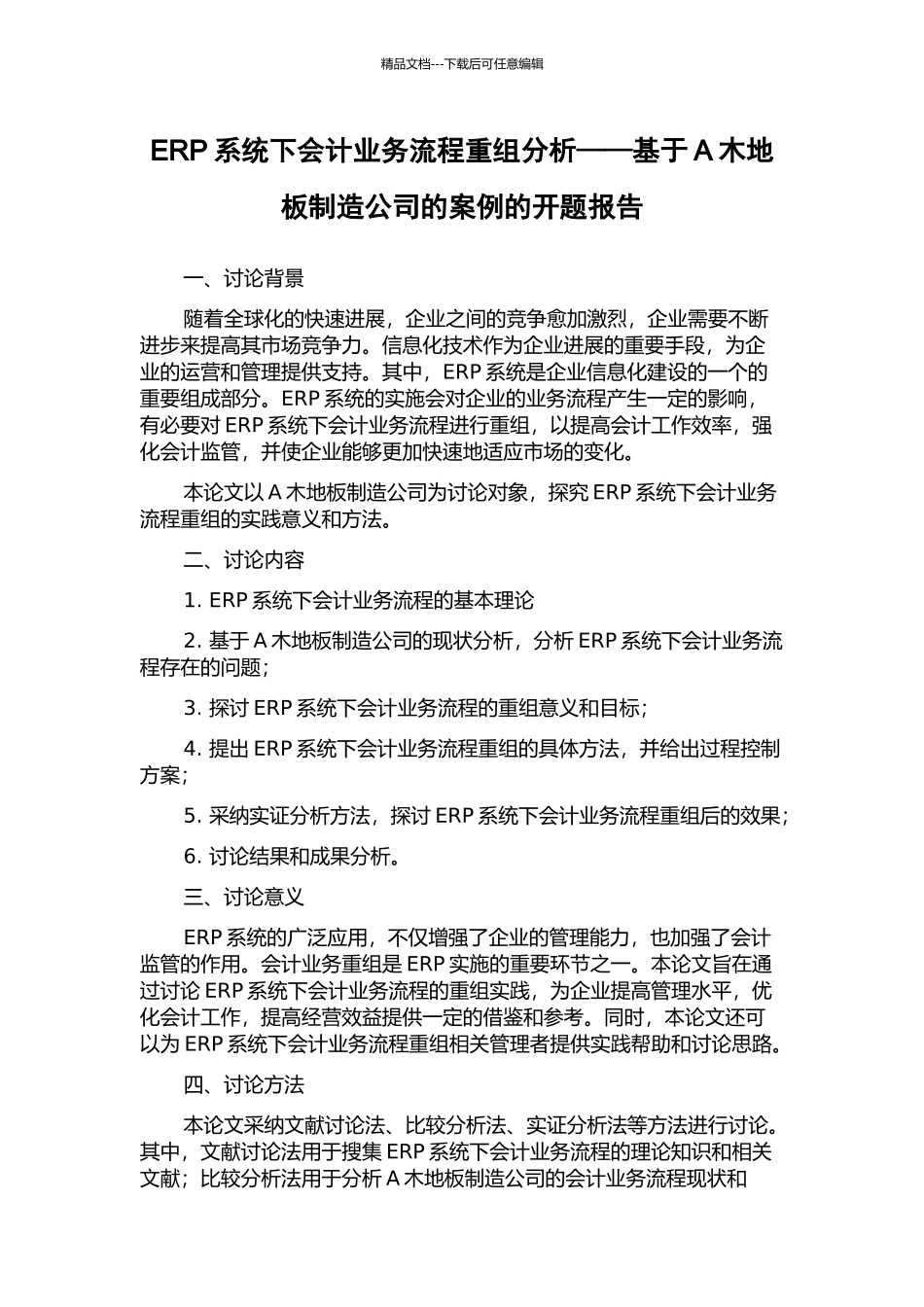 精品文档---下载后可任意编辑

ERP 系统下会计业务流程重组分析——基于 A 木地板制造公司的案例的开题报告

一、讨论背景

随着全球化的快速进展，企业之间的竞争愈加激烈，企业需要不断进步来提高其市场竞争力。信息化技术作为企业进展的重要手段，为企业的运营和管理提供支持。其中，ERP 系统是企业信息化建设的一个的重要组成部分。ERP 系统的实施会对企业的业务流程产生一定的影响，有必要对 ERP 系统下会计业务流程进行重组，以提高会计工作效率，强化会计监管，并使企业能够更加快速地适应市场的变化。

本论文以 A 木地板制造公司为讨论对象，探究 ERP 系统下会计业务流程重组的实践意义和方法。

二、讨论内容

1. ERP 系统下会计业务流程的基本理论

2. 基于 A 木地板制造公司的现状分析，分析 ERP 系统下会计业务流程存在的问题；

3. 探讨 ERP 系统下会计业务流程的重组意义和目标；

4. 提出 ERP 系统下会计业务流程重组的具体方法，并给出过程控制方案；

5. 采纳实证分析方法，探讨 ERP 系统下会计业务流程重组后的效果；

6. 讨论结果和成果分析。

三、讨论意义

ERP 系统的广泛应用，不仅增强了企业的管理能力，也加强了会计监管的作用。会计业务重组是 ERP 实施的重要环节之一。本论文旨在通过讨论 ERP 系统下会计业务流程的重组实践，为企业提高管理水平，优化会计工作，提高经营效益提供一定的借鉴和参考。同时，本论文还可以为 ERP 系统下会计业务流程重组相关管理者提供实践帮助和讨论思路。

四、讨论方法

本论文采纳文献讨论法、比较分析法、实证分析法等方法进行讨论。其中，文献讨论法用于搜集 ERP 系统下会计业务流程的理论知识和相关文献；比较分析法用于分析 A 木地板制造公司的会计业务流程现状和